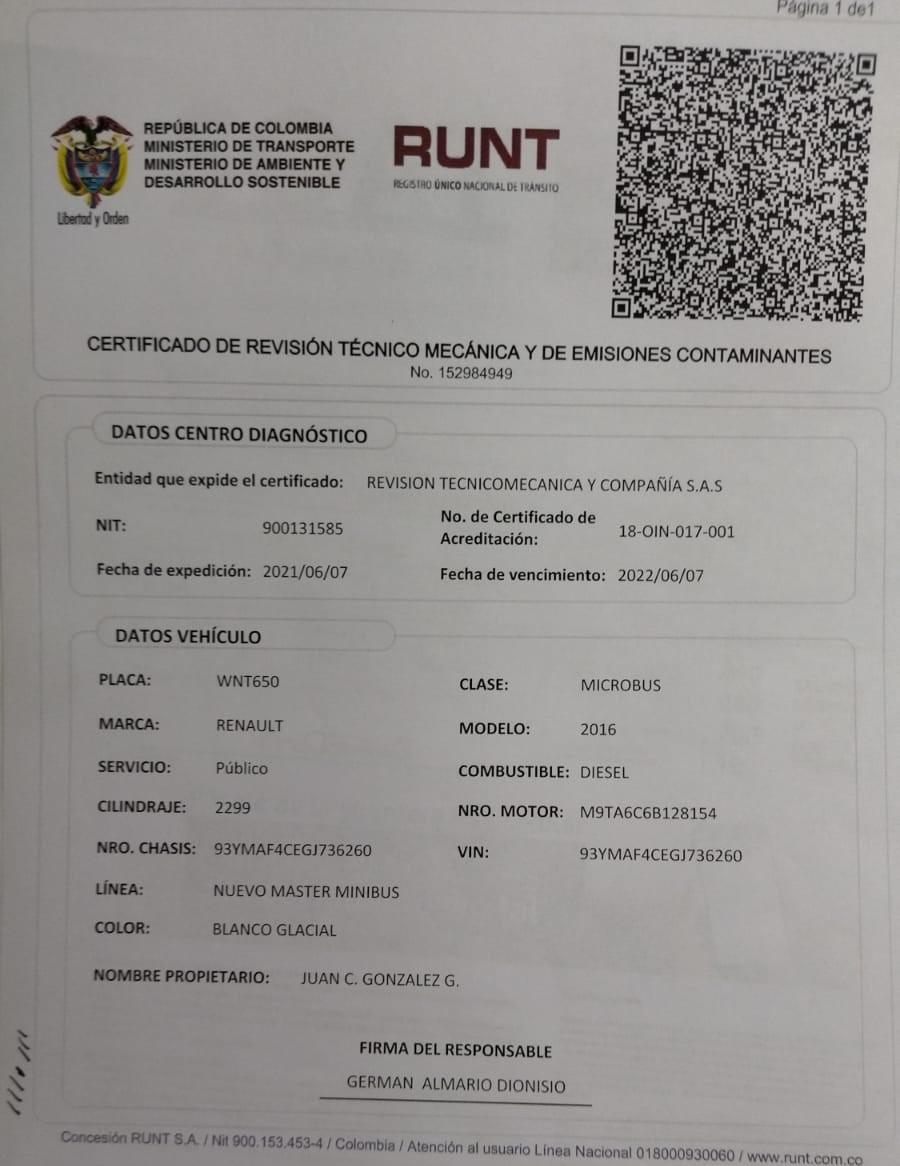 Página 1 de1

Libertad y Orden

REPÚBLICA DE COLOMBIA
MINISTERIO DE TRANSPORTE
MINISTERIO DE AMBIENTE Y DESARROLLO SOSTENIBLE

RUNT
REGISTRO ÚNICO NACIONAL DE TRÁNSITO

CERTIFICADO DE REVISIÓN TÉCNICO MECÁNICA Y DE EMISIONES CONTAMINANTES
No. 152984949

DATOS CENTRO DIAGNÓSTICO

Entidad que expide el certificado: REVISION TECNICOMECANICA Y COMPAÑÍA S.A.S

NIT: 900131585

No. de Certificado de Acreditación: 18-OIN-017-001

Fecha de expedición: 2021/06/07

Fecha de vencimiento: 2022/06/07

DATOS VEHÍCULO

PLACA: WNT650

CLASE: MICROBUS

MARCA: RENAULT

MODELO: 2016

SERVICIO: Público

COMBUSTIBLE: DIESEL

CILINDRAJE: 2299

NRO. MOTOR: M9TA6C6B128154

NRO. CHASIS: 93YMAF4CEGJ736260

VIN: 93YMAF4CEGJ736260

LÍNEA: NUEVO MASTER MINIBUS

COLOR: BLANCO GLACIAL

NOMBRE PROPIETARIO: JUAN C. GONZALEZ G.

FIRMA DEL RESPONSABLE

GERMAN ALMARIO DIONISIO

Concesión RUNT S.A. / Nit 900.153.453-4 / Colombia / Atención al usuario Línea Nacional 018000930060 / www.runt.com.co